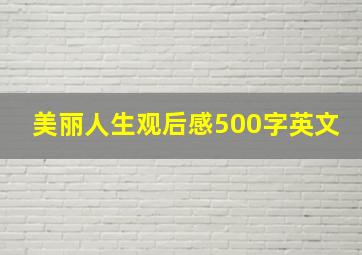 美丽人生观后感500字英文